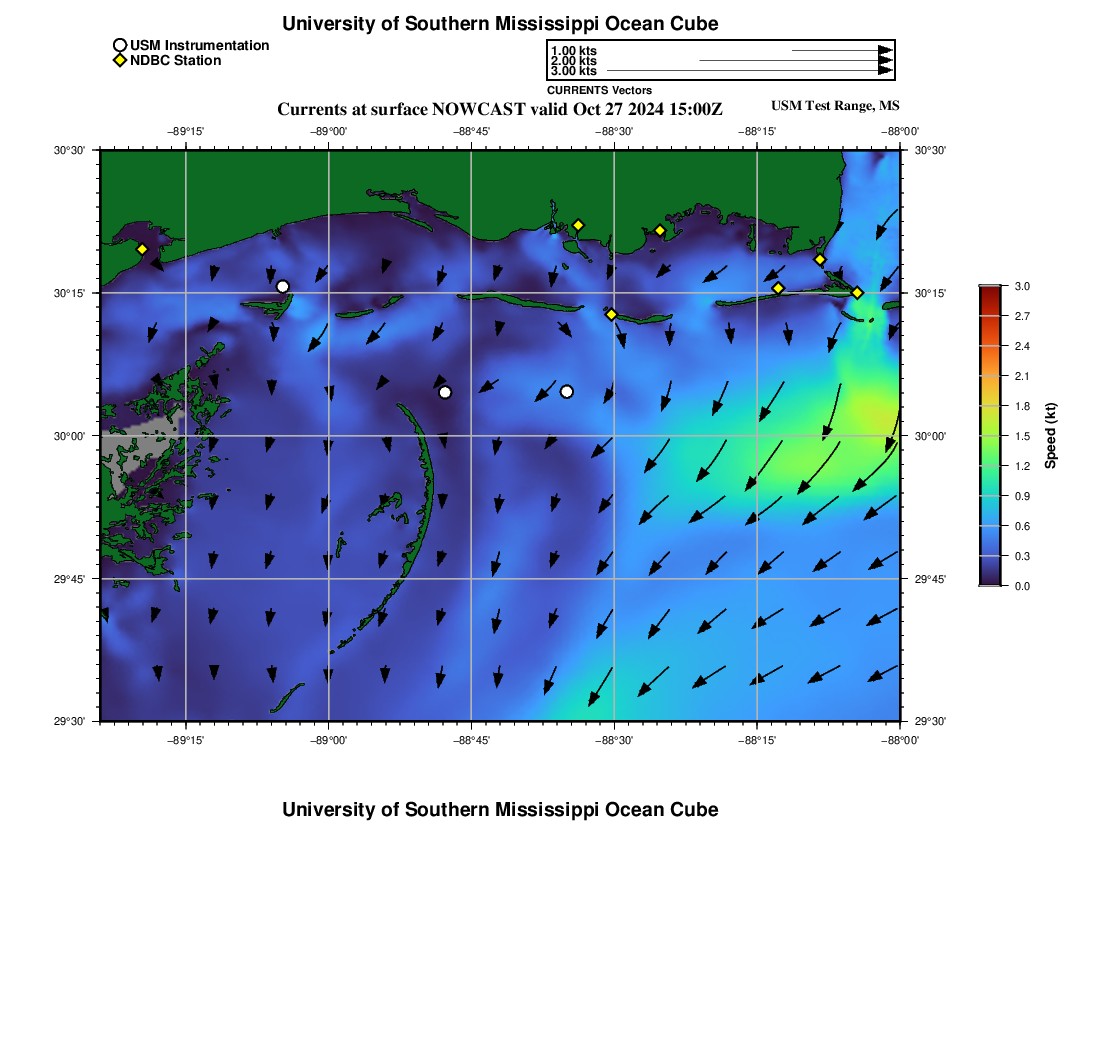 University of Southern Mississippi Ocean Cube

USM Instrumentation
NDBC Station

1.00 kts
2.00 kts
3.00 kts
CURRENTS Vectors

Currents at surface NOWCAST valid Oct 27 2024 15:00Z

USM Test Range, MS

−89°15' −89°00' −88°45' −88°30' −88°15' −88°00'

30°30' 30°15' 30°00' 29°45' 29°30'

30°30' 30°15' 30°00' 29°45' 29°30'

−89°15' −89°00' −88°45' −88°30' −88°15' −88°00'

3.0 2.7 2.4 2.1 1.8 1.5 1.2 0.9 0.6 0.3 0.0

Speed (kt)

University of Southern Mississippi Ocean Cube